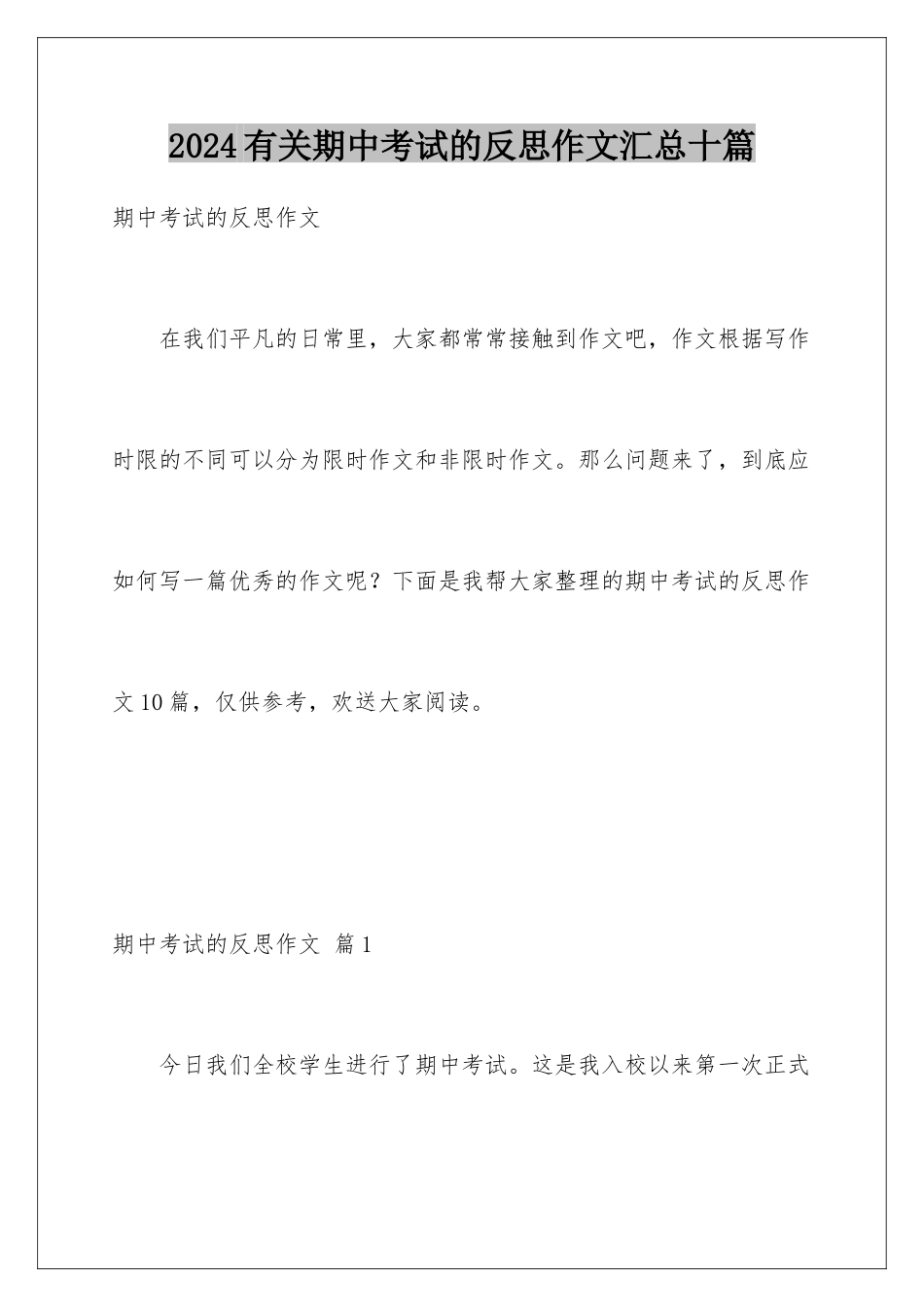 2024有关期中考试的反思作文汇总十篇

期中考试的反思作文

在我们平凡的日常里，大家都常常接触到作文吧，作文根据写作时限的不同可以分为限时作文和非限时作文。那么问题来了，到底应如何写一篇优秀的作文呢？下面是我帮大家整理的期中考试的反思作文10篇，仅供参考，欢送大家阅读。

期中考试的反思作文 篇1

今日我们全校学生进行了期中考试。这是我入校以来第一次正式